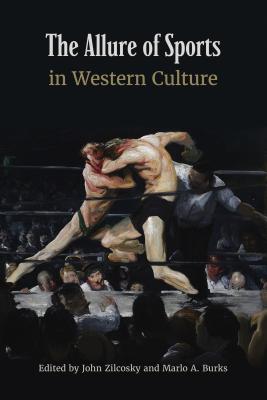 The Allure of Sports
in Western Culture

Edited by John Zilcosky and Marlo A. Burks